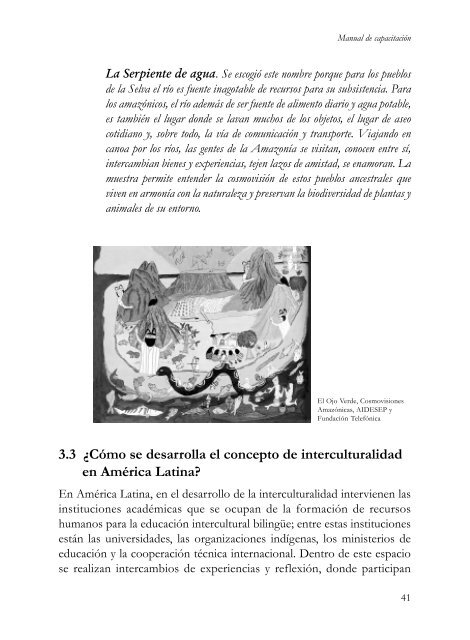 Manual de capacitación

La Serpiente de agua. Se escogió este nombre porque para los pueblos de la Selva el río es fuente inagotable de recursos para su subsistencia. Para los amazónicos, el río además de ser fuente de alimento diario y agua potable, es también el lugar donde se lavan muchos de los objetos, el lugar de aseo cotidiano y, sobre todo, la vía de comunicación y transporte. Viajando en canoa por los ríos, las gentes de la Amazonía se visitan, conocen entre sí, intercambian bienes y experiencias, tejen lazos de amistad, se enamoran. La muestra permite entender la cosmovisión de estos pueblos ancestrales que viven en armonía con la naturaleza y preservan la biodiversidad de plantas y animales de su entorno.

El Ojo Verde, Cosmovisiones Amazónicas, AIDESEP y Fundación Telefónica

3.3 ¿Cómo se desarrolla el concepto de interculturalidad en América Latina?

En América Latina, en el desarrollo de la interculturalidad intervienen las instituciones académicas que se ocupan de la formación de recursos humanos para la educación intercultural bilingüe; entre estas instituciones están las universidades, las organizaciones indígenas, los ministerios de educación y la cooperación técnica internacional. Dentro de este espacio se realizan intercambios de experiencias y reflexión, donde participan

41